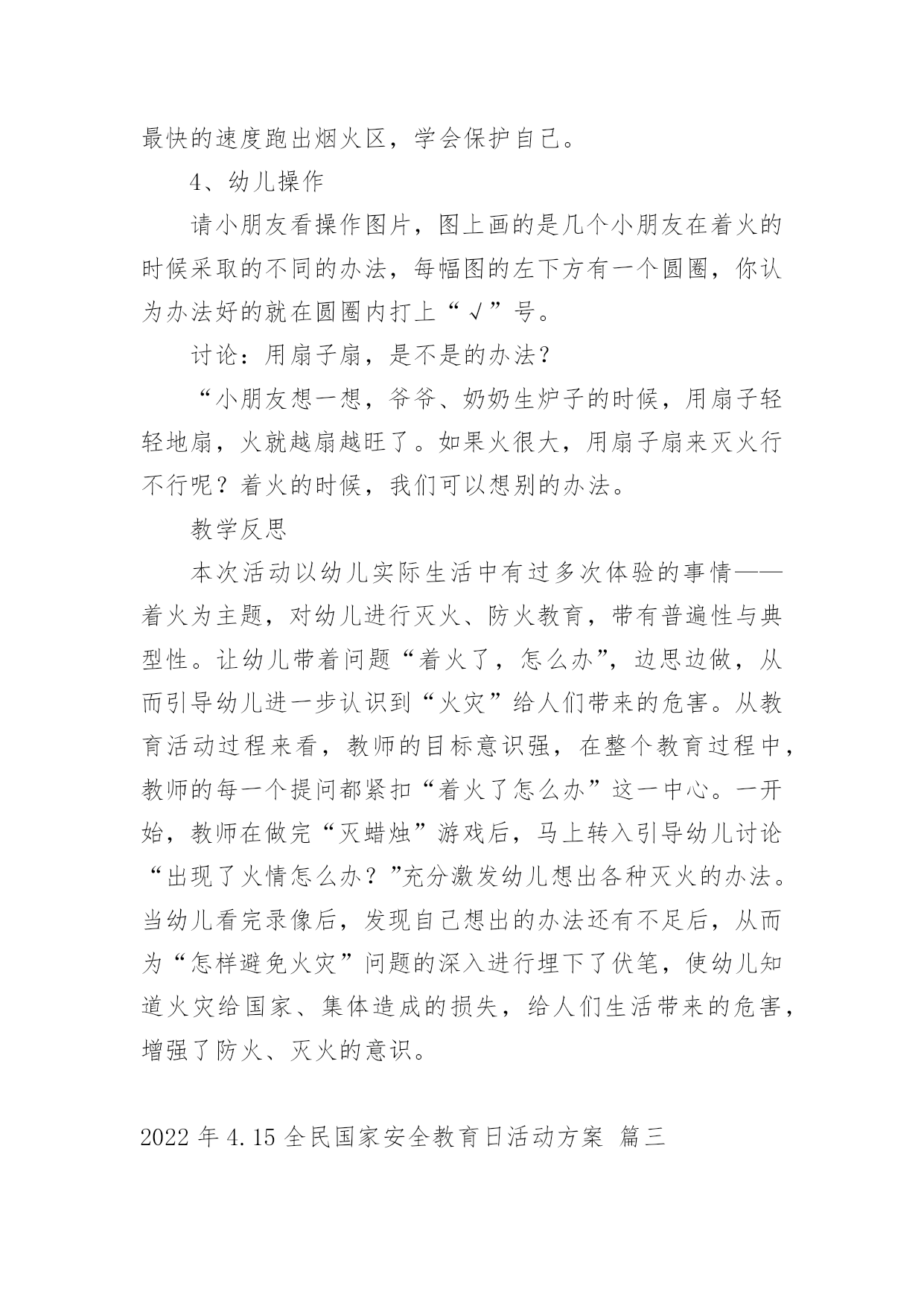 最快的速度跑出烟火区，学会保护自己。

4、幼儿操作

请小朋友看操作图片，图上画的是几个小朋友在着火的时候采取的不同的办法，每幅图的左下方有一个圆圈，你认为办法好的就在圆圈内打上“√”号。

讨论：用扇子扇，是不是的办法？

“小朋友想一想，爷爷、奶奶生炉子的时候，用扇子轻轻地扇，火就越扇越旺了。如果火很大，用扇子扇来灭火行不行呢？着火的时候，我们可以想别的办法。

教学反思

本次活动以幼儿实际生活中有过多次体验的事情——着火为主题，对幼儿进行灭火、防火教育，带有普遍性与典型性。让幼儿带着问题“着火了，怎么办”，边思边做，从而引导幼儿进一步认识到“火灾”给人们带来的危害。从教育活动过程来看，教师的目标意识强，在整个教育过程中，教师的每一个提问都紧扣“着火了怎么办”这一中心。一开始，教师在做完“灭蜡烛”游戏后，马上转入引导幼儿讨论“出现了火情怎么办？”充分激发幼儿想出各种灭火的办法。当幼儿看完录像后，发现自己想出的办法还有不足后，从而为“怎样避免火灾”问题的深入进行埋下了伏笔，使幼儿知道火灾给国家、集体造成的损失，给人们生活带来的危害，增强了防火、灭火的意识。

2022 年 4.15 全民国家安全教育日活动方案 篇三